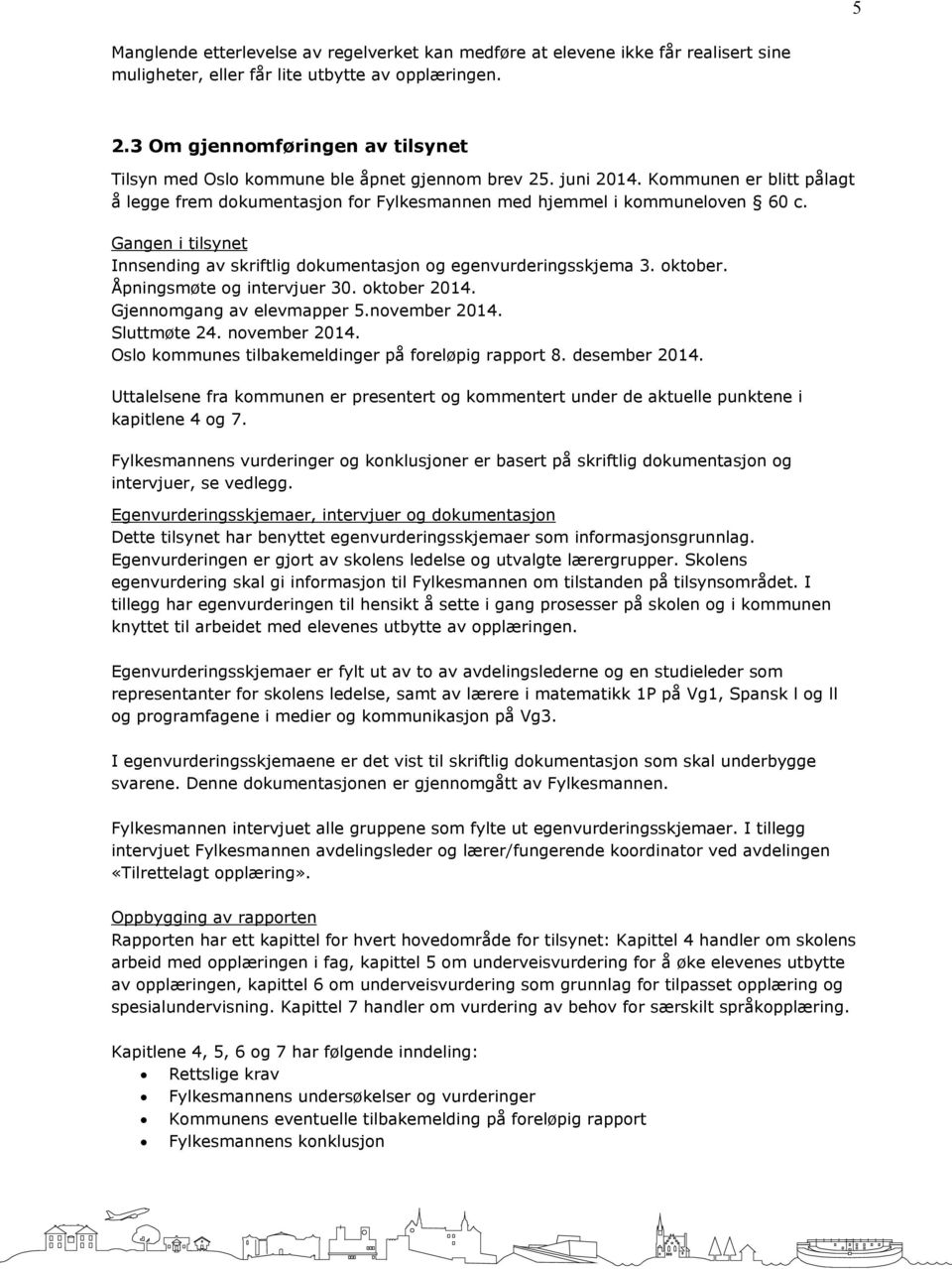 5

Manglende etterlevelse av regelverket kan medføre at elevene ikke får realisert sine muligheter, eller får lite utbytte av opplæringen.

2.3 Om gjennomføringen av tilsynet

Tilsyn med Oslo kommune ble åpnet gjennom brev 25. juni 2014. Kommunen er blitt pålagt å legge frem dokumentasjon for Fylkesmannen med hjemmel i kommuneloven § 60 c.

Gangen i tilsynet
Innsending av skriftlig dokumentasjon og egenvurderingsskjema 3. oktober.
Åpningsmøte og intervjuer 30. oktober 2014.
Gjennomgang av elevmapper 5.november 2014.
Sluttmøte 24. november 2014.
Oslo kommunes tilbakemeldinger på foreløpig rapport 8. desember 2014.

Uttalelsene fra kommunen er presentert og kommentert under de aktuelle punktene i kapitlene 4 og 7.

Fylkesmannens vurderinger og konklusjoner er basert på skriftlig dokumentasjon og intervjuer, se vedlegg.

Egenvurderingsskjemaer, intervjuer og dokumentasjon
Dette tilsynet har benyttet egenvurderingsskjemaer som informasjonsgrunnlag. Egenvurderingen er gjort av skolens ledelse og utvalgte lærergrupper. Skolens egenvurdering skal gi informasjon til Fylkesmannen om tilstanden på tilsynsområdet. I tillegg har egenvurderingen til hensikt å sette i gang prosesser på skolen og i kommunen knyttet til arbeidet med elevenes utbytte av opplæringen.

Egenvurderingsskjemaer er fylt ut av to av avdelingslederne og en studieleder som representanter for skolens ledelse, samt av lærere i matematikk 1P på Vg1, Spansk l og ll og programfagene i medier og kommunikasjon på Vg3.

I egenvurderingsskjemaene er det vist til skriftlig dokumentasjon som skal underbygge svarene. Denne dokumentasjonen er gjennomgått av Fylkesmannen.

Fylkesmannen intervjuet alle gruppene som fylte ut egenvurderingsskjemaer. I tillegg intervjuet Fylkesmannen avdelingsleder og lærer/fungerende koordinator ved avdelingen «Tilrettelagt opplæring».

Oppbygging av rapporten
Rapporten har ett kapittel for hvert hovedområde for tilsynet: Kapittel 4 handler om skolens arbeid med opplæringen i fag, kapittel 5 om underveisvurdering for å øke elevenes utbytte av opplæringen, kapittel 6 om underveisvurdering som grunnlag for tilpasset opplæring og spesialundervisning. Kapittel 7 handler om vurdering av behov for særskilt språkopplæring.

Kapitlene 4, 5, 6 og 7 har følgende inndeling:
• Rettslige krav
• Fylkesmannens undersøkelser og vurderinger
• Kommunens eventuelle tilbakemelding på foreløpig rapport
• Fylkesmannens konklusjon